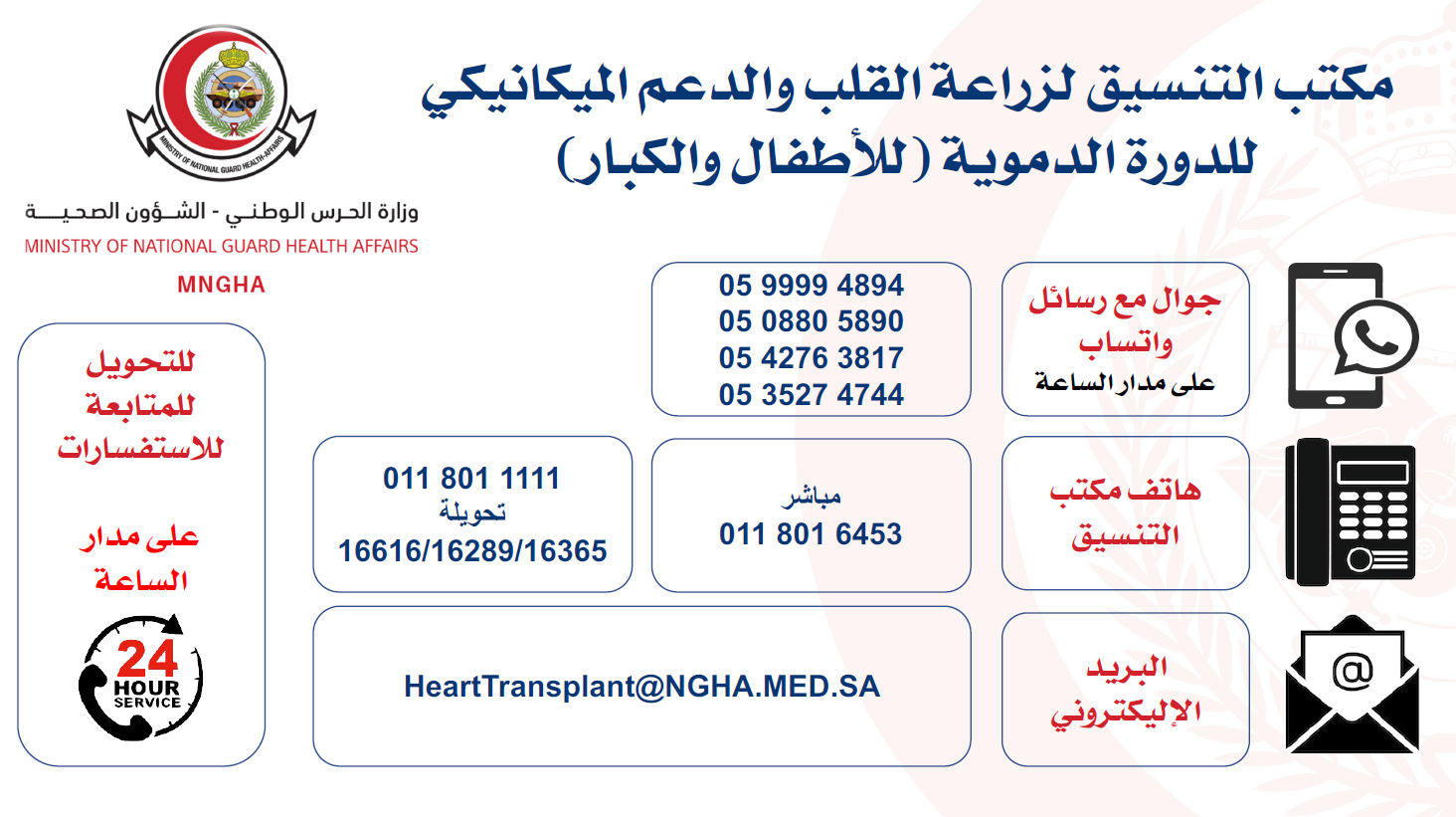 مكتب التنسيق لزراعة القلب والدعم الميكانيكي للدورة الدموية (للأطفال والكبار)

MINISTRY OF NATIONAL GUARD HEALTH-AFFAIRS

وزارة الحرس الوطني - الشؤون الصحية
MINISTRY OF NATIONAL GUARD HEALTH AFFAIRS
MNGHA

جوال مع رسائل واتساب
على مدار الساعة

05 9999 4894
05 0880 5890
05 4276 3817
05 3527 4744

هاتف مكتب التنسيق

مباشر
011 801 6453

011 801 1111
تحويلة
16616/16289/16365

البريد الإليكتروني

HeartTransplant@NGHA.MED.SA

للتحويل
للمتابعة
للاستفسارات

على مدار
الساعة

24
HOUR
SERVICE